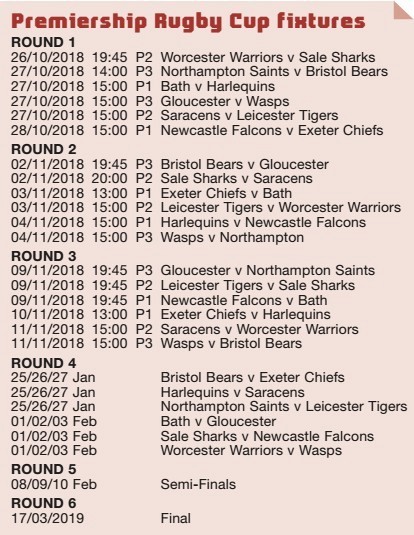 Premiership Rugby Cup fixtures

ROUND 1
26/10/2018 19:45 P2 Worcester Warriors v Sale Sharks
27/10/2018 14:00 P3 Northampton Saints v Bristol Bears
27/10/2018 15:00 P1 Bath v Harlequins
27/10/2018 15:00 P3 Gloucester v Wasps
27/10/2018 15:00 P2 Saracens v Leicester Tigers
28/10/2018 15:00 P1 Newcastle Falcons v Exeter Chiefs

ROUND 2
02/11/2018 19:45 P3 Bristol Bears v Gloucester
02/11/2018 20:00 P2 Sale Sharks v Saracens
03/11/2018 13:00 P1 Exeter Chiefs v Bath
03/11/2018 15:00 P2 Leicester Tigers v Worcester Warriors
04/11/2018 15:00 P1 Harlequins v Newcastle Falcons
04/11/2018 15:00 P3 Wasps v Northampton

ROUND 3
09/11/2018 19:45 P3 Gloucester v Northampton Saints
09/11/2018 19:45 P2 Leicester Tigers v Sale Sharks
09/11/2018 19:45 P1 Newcastle Falcons v Bath
10/11/2018 13:00 P1 Exeter Chiefs v Harlequins
11/11/2018 15:00 P2 Saracens v Worcester Warriors
11/11/2018 15:00 P3 Wasps v Bristol Bears

ROUND 4
25/26/27 Jan Bristol Bears v Exeter Chiefs
25/26/27 Jan Harlequins v Saracens
25/26/27 Jan Northampton Saints v Leicester Tigers
01/02/03 Feb Bath v Gloucester
01/02/03 Feb Sale Sharks v Newcastle Falcons
01/02/03 Feb Worcester Warriors v Wasps

ROUND 5
08/09/10 Feb Semi-Finals

ROUND 6
17/03/2019 Final